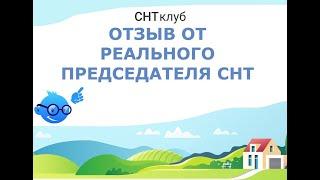 СНТклуб

ОТЗЫВ ОТ РЕАЛЬНОГО ПРЕДСЕДАТЕЛЯ СНТ